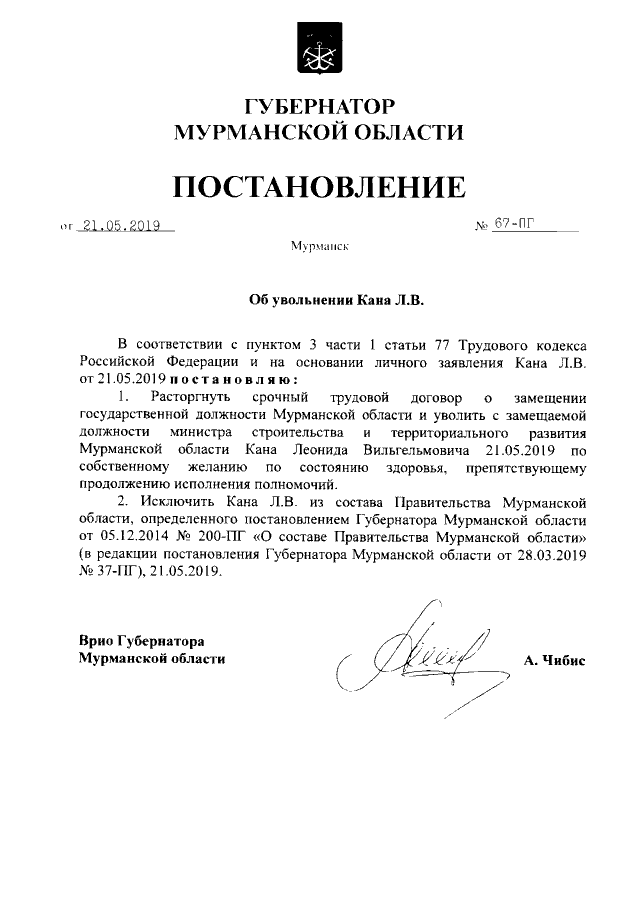 ГУБЕРНАТОР
МУРМАНСКОЙ ОБЛАСТИ

ПОСТАНОВЛЕНИЕ

от 21.05.2019 № 67-ПГ

Мурманск

Об увольнении Кана Л.В.

В соответствии с пунктом 3 части 1 статьи 77 Трудового кодекса Российской Федерации и на основании личного заявления Кана Л.В. от 21.05.2019 постановляю:

1. Расторгнуть срочный трудовой договор о замещении государственной должности Мурманской области и уволить с замещаемой должности министра строительства и территориального развития Мурманской области Кана Леонида Вильгельмовича 21.05.2019 по собственному желанию по состоянию здоровья, препятствующему продолжению исполнения полномочий.

2. Исключить Кана Л.В. из состава Правительства Мурманской области, определенного постановлением Губернатора Мурманской области от 05.12.2014 № 200-ПГ «О составе Правительства Мурманской области» (в редакции постановления Губернатора Мурманской области от 28.03.2019 № 37-ПГ), 21.05.2019.

Врио Губернатора
Мурманской области

А. Чибис